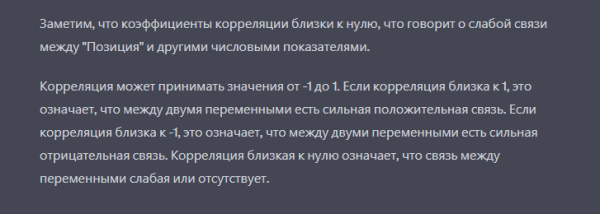 Заметим, что коэффициенты корреляции близки к нулю, что говорит о слабой связи между "Позиция" и другими числовыми показателями.

Корреляция может принимать значения от -1 до 1. Если корреляция близка к 1, это означает, что между двумя переменными есть сильная положительная связь. Если корреляция близка к -1, это означает, что между двуми переменными есть сильная отрицательная связь. Корреляция близкая к нулю означает, что связь между переменными слабая или отсутствует.